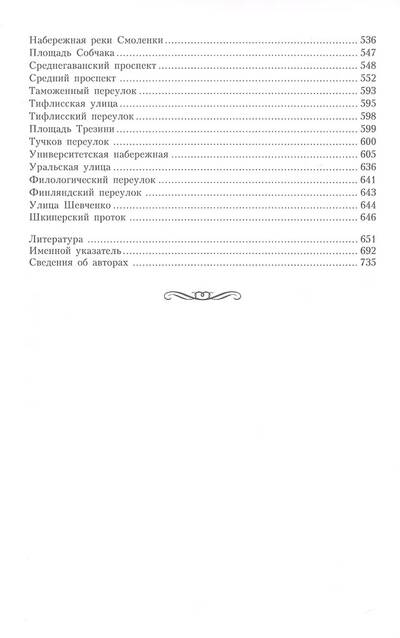 Набережная реки Смоленки ........ 536
Площадь Собчака ........ 547
Среднегаванский проспект ........ 548
Средний проспект ........ 552
Таможенный переулок ........ 593
Тифлисская улица ........ 595
Тифлисский переулок ........ 598
Площадь Трезини ........ 599
Тучков переулок ........ 600
Университетская набережная ........ 605
Уральская улица ........ 636
Филологический переулок ........ 641
Финляндский переулок ........ 643
Улица Шевченко ........ 644
Шкиперский проток ........ 646

Литература ........ 651
Именной указатель ........ 692
Сведения об авторах ........ 735